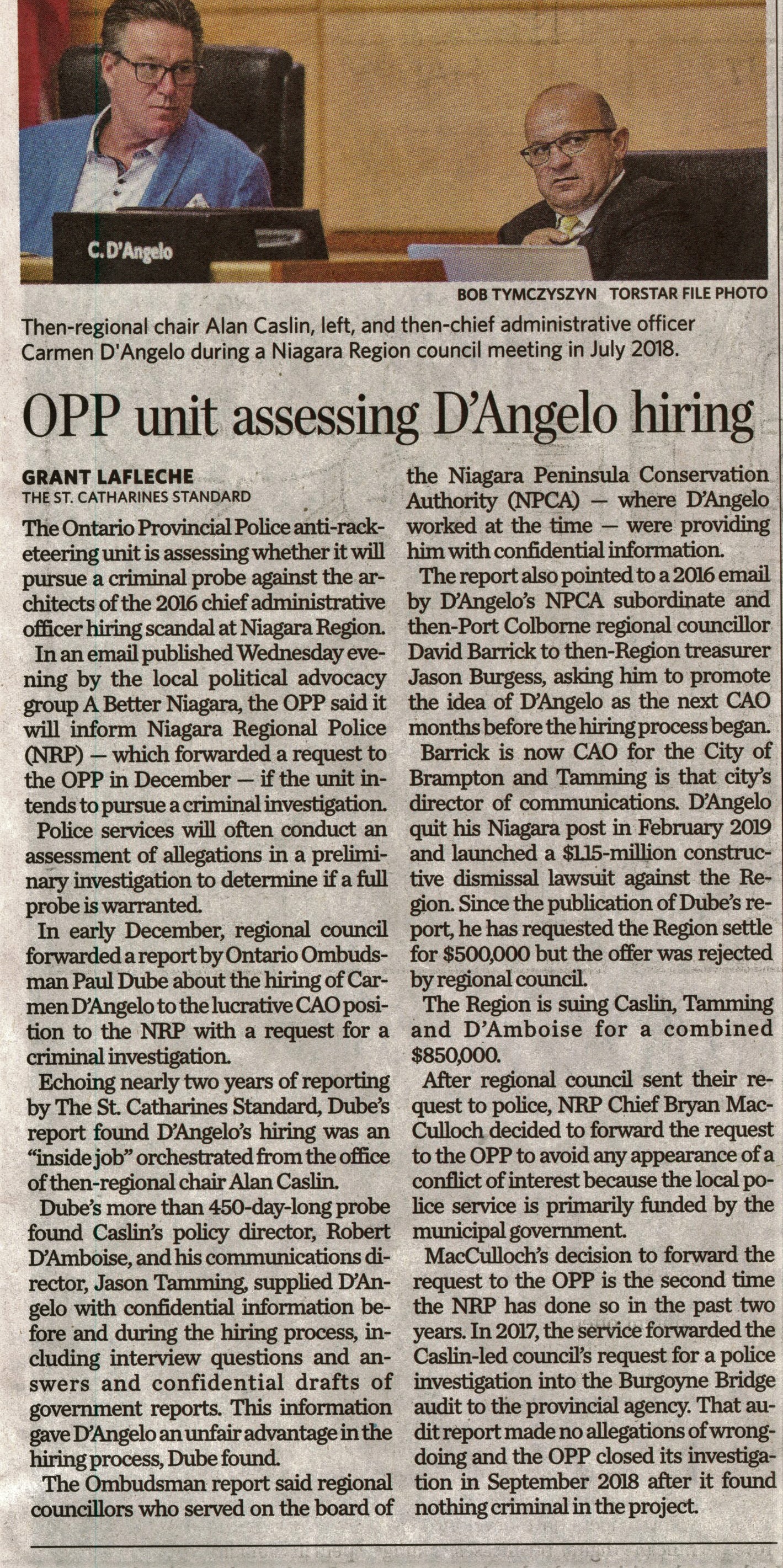 C. D'Angelo

BOB TYMCZYSZYN TORSTAR FILE PHOTO

Then-regional chair Alan Caslin, left, and then-chief administrative officer Carmen D'Angelo during a Niagara Region council meeting in July 2018.

OPP unit assessing D'Angelo hiring

GRANT LAFLECHE
THE ST. CATHARINES STANDARD

The Ontario Provincial Police anti-racketeering unit is assessing whether it will pursue a criminal probe against the architects of the 2016 chief administrative officer hiring scandal at Niagara Region.

In an email published Wednesday evening by the local political advocacy group A Better Niagara, the OPP said it will inform Niagara Regional Police (NRP) — which forwarded a request to the OPP in December — if the unit intends to pursue a criminal investigation.

Police services will often conduct an assessment of allegations in a preliminary investigation to determine if a full probe is warranted.

In early December, regional council forwarded a report by Ontario Ombudsman Paul Dube about the hiring of Carmen D'Angelo to the lucrative CAO position to the NRP with a request for a criminal investigation.

Echoing nearly two years of reporting by The St. Catharines Standard, Dube's report found D'Angelo's hiring was an "inside job" orchestrated from the office of then-regional chair Alan Caslin.

Dube's more than 450-day-long probe found Caslin's policy director, Robert D'Amboise, and his communications director, Jason Tamming, supplied D'Angelo with confidential information before and during the hiring process, including interview questions and answers and confidential drafts of government reports. This information gave D'Angelo an unfair advantage in the hiring process, Dube found.

The Ombudsman report said regional councillors who served on the board of the Niagara Peninsula Conservation Authority (NPCA) — where D'Angelo worked at the time — were providing him with confidential information.

The report also pointed to a 2016 email by D'Angelo's NPCA subordinate and then-Port Colborne regional councillor David Barrick to then-Region treasurer Jason Burgess, asking him to promote the idea of D'Angelo as the next CAO months before the hiring process began.

Barrick is now CAO for the City of Brampton and Tamming is that city's director of communications. D'Angelo quit his Niagara post in February 2019 and launched a $1.15-million constructive dismissal lawsuit against the Region. Since the publication of Dube's report, he has requested the Region settle for $500,000 but the offer was rejected by regional council.

The Region is suing Caslin, Tamming and D'Amboise for a combined $850,000.

After regional council sent their request to police, NRP Chief Bryan MacCulloch decided to forward the request to the OPP to avoid any appearance of a conflict of interest because the local police service is primarily funded by the municipal government.

MacCulloch's decision to forward the request to the OPP is the second time the NRP has done so in the past two years. In 2017, the service forwarded the Caslin-led council's request for a police investigation into the Burgoyne Bridge audit to the provincial agency. That audit report made no allegations of wrongdoing and the OPP closed its investigation in September 2018 after it found nothing criminal in the project.